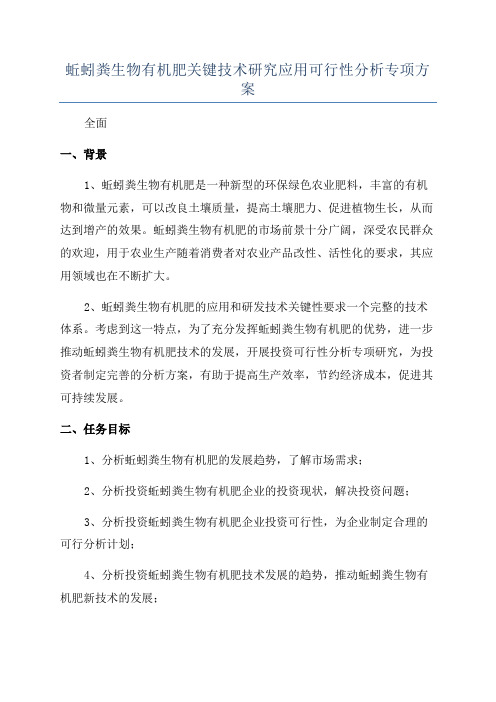 蚯蚓粪生物有机肥关键技术研究应用可行性分析专项方案

全面

一、背景

1、蚯蚓粪生物有机肥是一种新型的环保绿色农业肥料，丰富的有机物和微量元素，可以改良土壤质量，提高土壤肥力、促进植物生长，从而达到增产的效果。蚯蚓粪生物有机肥的市场前景十分广阔，深受农民群众的欢迎，用于农业生产随着消费者对农业产品改性、活性化的要求，其应用领域也在不断扩大。

2、蚯蚓粪生物有机肥的应用和研发技术关键性要求一个完整的技术体系。考虑到这一特点，为了充分发挥蚯蚓粪生物有机肥的优势，进一步推动蚯蚓粪生物有机肥技术的发展，开展投资可行性分析专项研究，为投资者制定完善的分析方案，有助于提高生产效率，节约经济成本，促进其可持续发展。

二、任务目标

1、分析蚯蚓粪生物有机肥的发展趋势，了解市场需求；

2、分析投资蚯蚓粪生物有机肥企业的投资现状，解决投资问题；

3、分析投资蚯蚓粪生物有机肥企业投资可行性，为企业制定合理的可行分析计划；

4、分析投资蚯蚓粪生物有机肥技术发展的趋势，推动蚯蚓粪生物有机肥新技术的发展；